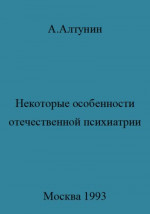 А.Алтунин

Некоторые особенности отечественной психиатрии

Москва 1993